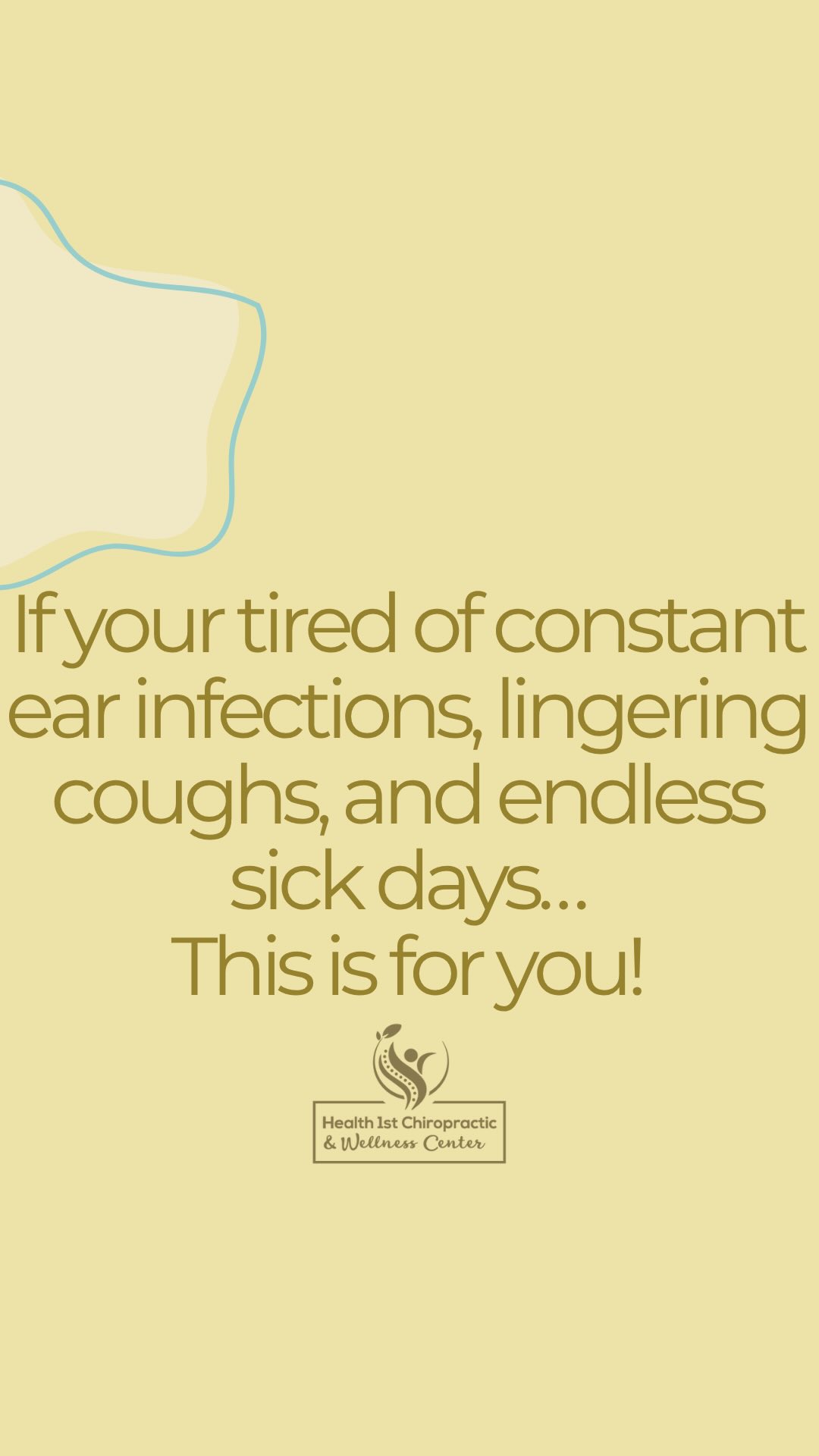 If your tired of constant ear infections, lingering coughs, and endless sick days...
This is for you!

Health 1st Chiropractic
& Wellness Center